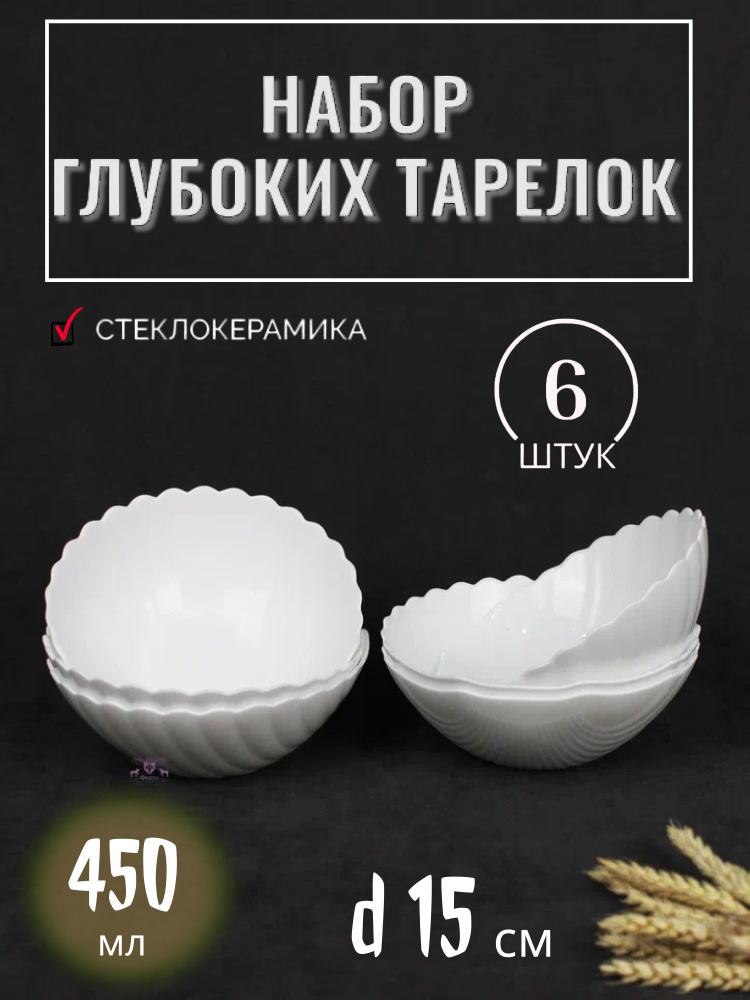 НАБОР
ГЛУБОКИХ ТАРЕЛОК

СТЕКЛОКЕРАМИКА

6
ШТУК

450
мл

d 15 см